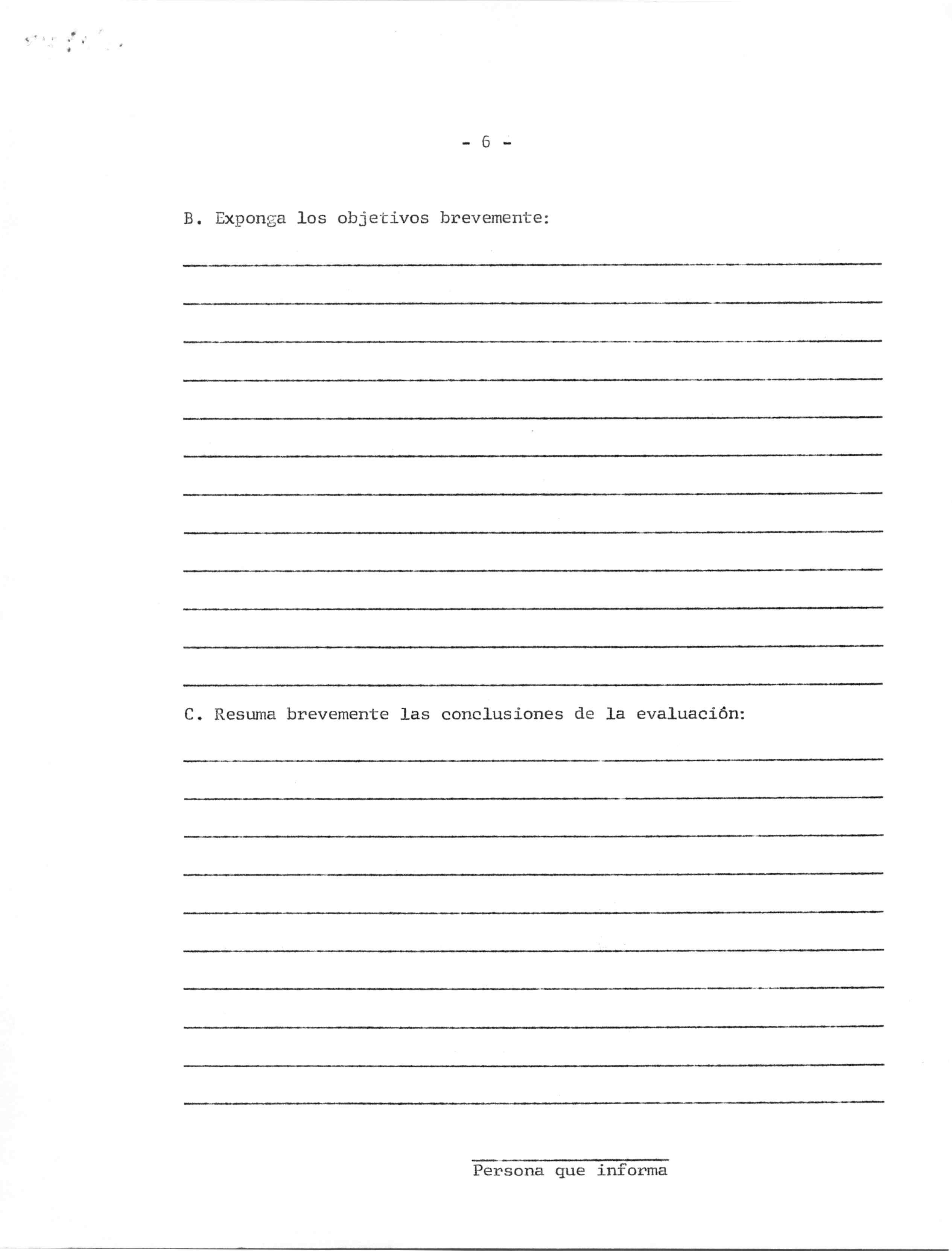 - 6 -

B. Exponga los objetivos brevemente:

C. Resuma brevemente las conclusiones de la evaluación:

Persona que informa